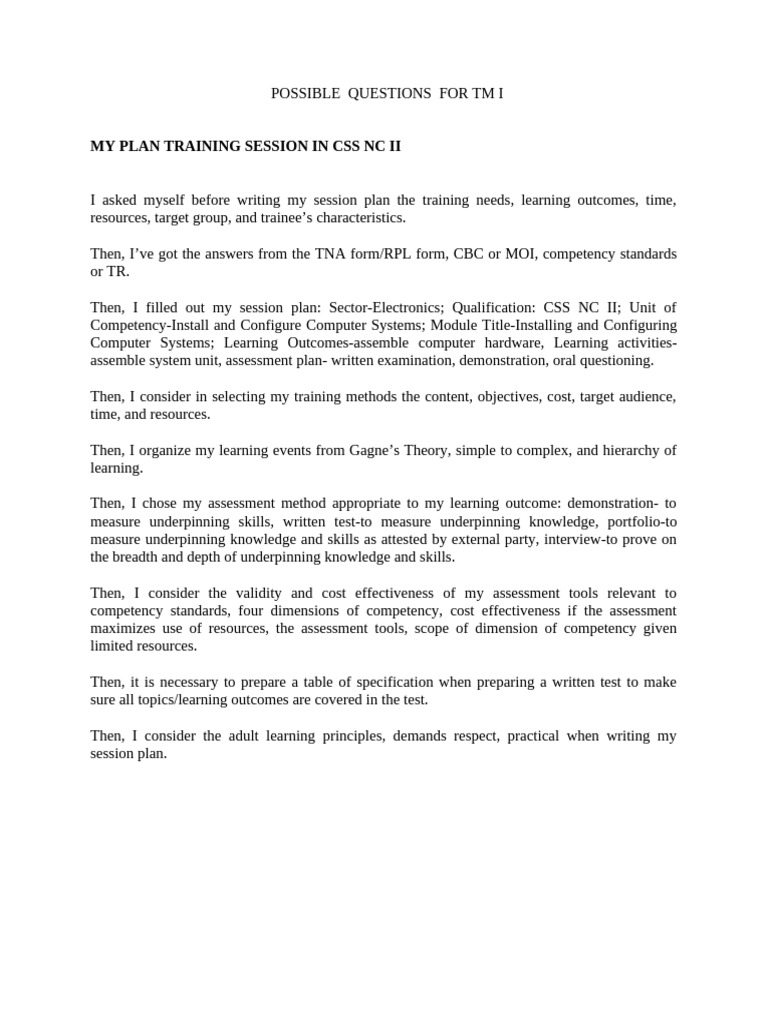 POSSIBLE QUESTIONS FOR TM I

MY PLAN TRAINING SESSION IN CSS NC II

I asked myself before writing my session plan the training needs, learning outcomes, time, resources, target group, and trainee's characteristics.

Then, I've got the answers from the TNA form/RPL form, CBC or MOI, competency standards or TR.

Then, I filled out my session plan: Sector-Electronics; Qualification: CSS NC II; Unit of Competency-Install and Configure Computer Systems; Module Title-Installing and Configuring Computer Systems; Learning Outcomes-assemble computer hardware, Learning activities-assemble system unit, assessment plan- written examination, demonstration, oral questioning.

Then, I consider in selecting my training methods the content, objectives, cost, target audience, time, and resources.

Then, I organize my learning events from Gagne's Theory, simple to complex, and hierarchy of learning.

Then, I chose my assessment method appropriate to my learning outcome: demonstration- to measure underpinning skills, written test-to measure underpinning knowledge, portfolio-to measure underpinning knowledge and skills as attested by external party, interview-to prove on the breadth and depth of underpinning knowledge and skills.

Then, I consider the validity and cost effectiveness of my assessment tools relevant to competency standards, four dimensions of competency, cost effectiveness if the assessment maximizes use of resources, the assessment tools, scope of dimension of competency given limited resources.

Then, it is necessary to prepare a table of specification when preparing a written test to make sure all topics/learning outcomes are covered in the test.

Then, I consider the adult learning principles, demands respect, practical when writing my session plan.